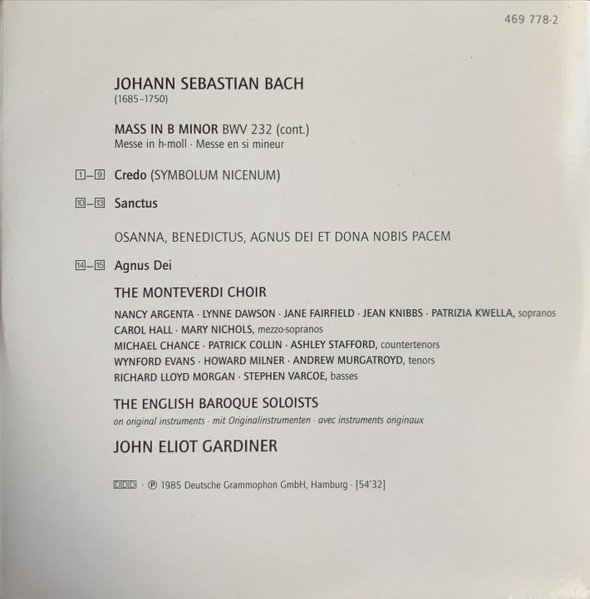 469 778-2

JOHANN SEBASTIAN BACH
(1685–1750)

MASS IN B MINOR BWV 232 (cont.)
Messe in h-moll · Messe en si mineur

1–9 Credo (SYMBOLUM NICENUM)

10–13 Sanctus

OSANNA, BENEDICTUS, AGNUS DEI ET DONA NOBIS PACEM

14–15 Agnus Dei

THE MONTEVERDI CHOIR

NANCY ARGENTA · LYNNE DAWSON · JANE FAIRFIELD · JEAN KNIBBS · PATRIZIA KWELLA, sopranos
CAROL HALL · MARY NICHOLS, mezzo-sopranos
MICHAEL CHANCE · PATRICK COLLIN · ASHLEY STAFFORD, countertenors
WYNFORD EVANS · HOWARD MILNER · ANDREW MURGATROYD, tenors
RICHARD LLOYD MORGAN · STEPHEN VARCOE, basses

THE ENGLISH BAROQUE SOLOISTS
on original instruments · mit Originalinstrumenten · avec instruments originaux

JOHN ELIOT GARDINER

DDD · ℗ 1985 Deutsche Grammophon GmbH, Hamburg · [54'32]